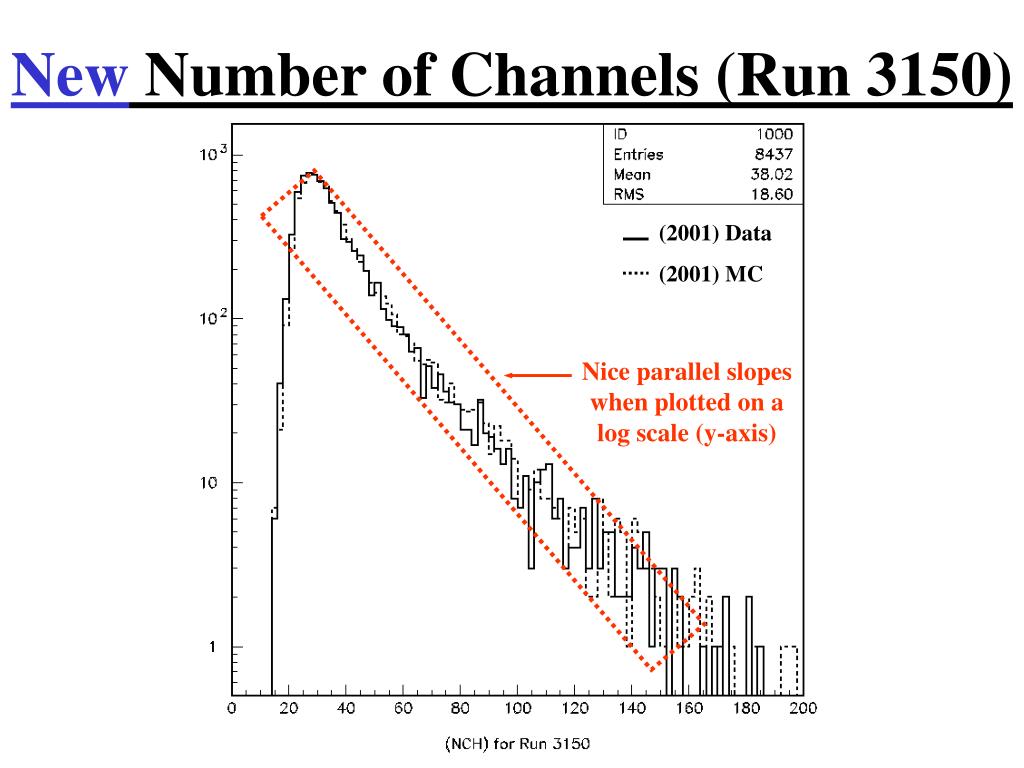 New Number of Channels (Run 3150)

| ID | 1000 |
|---|---|
| Entries | 8437 |
| Mean | 38.02 |
| RMS | 18.60 |

(2001) Data
(2001) MC

Nice parallel slopes when plotted on a log scale (y-axis)

$10^3$
$10^2$
10
1

0 20 40 60 80 100 120 140 160 180 200

(NCH) for Run 3150